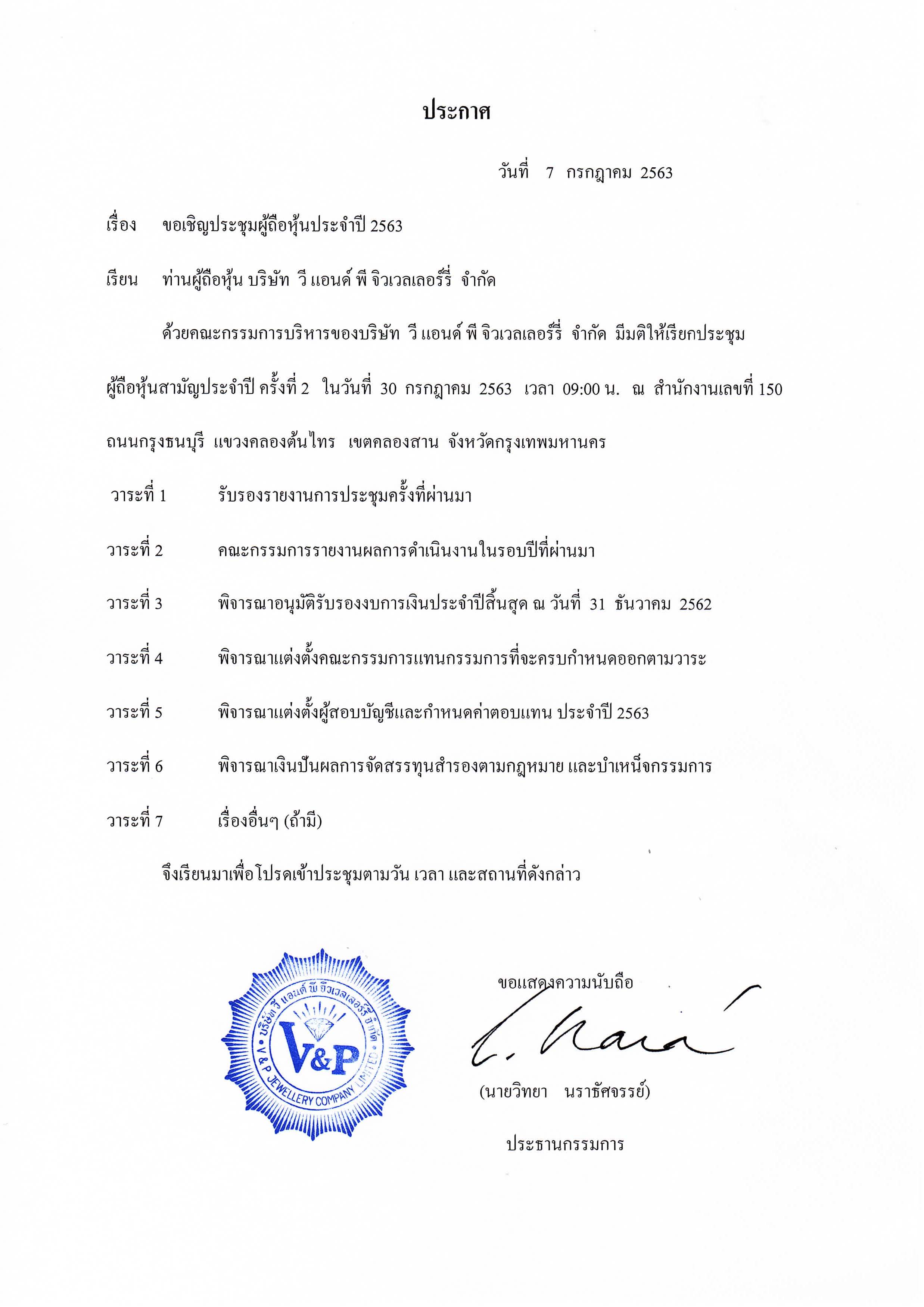 ประกาศ

วันที่ 7 กรกฎาคม 2563

เรื่อง ขอเชิญประชุมผู้ถือหุ้นประจำปี 2563

เรียน ท่านผู้ถือหุ้น บริษัท วี แอนด์ พี จิวเวลเลอร์รี่ จำกัด

ด้วยคณะกรรมการบริหารของบริษัท วี แอนด์ พี จิวเวลเลอร์รี่ จำกัด มีมติให้เรียกประชุมผู้ถือหุ้นสามัญประจำปี ครั้งที่ 2 ในวันที่ 30 กรกฎาคม 2563 เวลา 09:00 น. ณ สำนักงานเลขที่ 150 ถนนกรุงธนบุรี แขวงคลองต้นไทร เขตคลองสาน จังหวัดกรุงเทพมหานคร

วาระที่ 1 รับรองรายงานการประชุมครั้งที่ผ่านมา

วาระที่ 2 คณะกรรมการรายงานผลการดำเนินงานในรอบปีที่ผ่านมา

วาระที่ 3 พิจารณาอนุมัติรับรองงบการเงินประจำปีสิ้นสุด ณ วันที่ 31 ธันวาคม 2562

วาระที่ 4 พิจารณาแต่งตั้งคณะกรรมการแทนกรรมการที่จะครบกำหนดออกตามวาระ

วาระที่ 5 พิจารณาแต่งตั้งผู้สอบบัญชีและกำหนดค่าตอบแทน ประจำปี 2563

วาระที่ 6 พิจารณาเงินปันผลการจัดสรรทุนสำรองตามกฎหมาย และบำเหน็จกรรมการ

วาระที่ 7 เรื่องอื่นๆ (ถ้ามี)

จึงเรียนมาเพื่อโปรดเข้าประชุมตามวัน เวลา และสถานที่ดังกล่าว

บริษัท วี แอนด์ พี จิวเวลเลอร์รี่ จำกัด
V&P
V & P JEWELLERY COMPANY LIMITED

ขอแสดงความนับถือ

(นายวิทยา นราธัศจรรย์)

ประธานกรรมการ